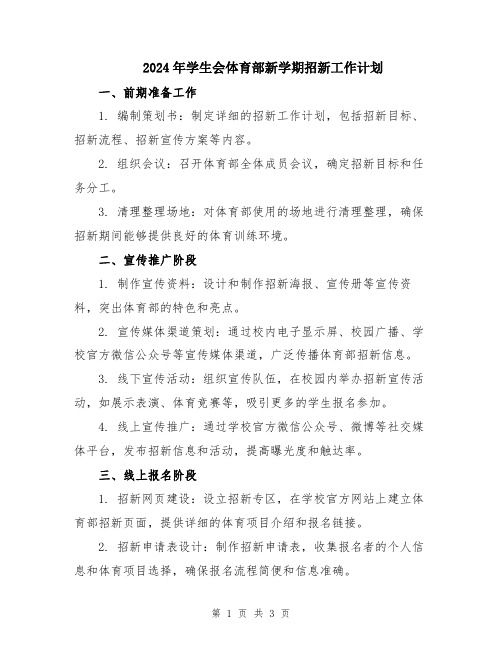 2024年学生会体育部新学期招新工作计划

一、前期准备工作

1. 编制策划书：制定详细的招新工作计划，包括招新目标、招新流程、招新宣传方案等内容。

2. 组织会议：召开体育部全体成员会议，确定招新目标和任务分工。

3. 清理整理场地：对体育部使用的场地进行清理整理，确保招新期间能够提供良好的体育训练环境。

二、宣传推广阶段

1. 制作宣传资料：设计和制作招新海报、宣传册等宣传资料，突出体育部的特色和亮点。

2. 宣传媒体渠道策划：通过校内电子显示屏、校园广播、学校官方微信公众号等宣传媒体渠道，广泛传播体育部招新信息。

3. 线下宣传活动：组织宣传队伍，在校园内举办招新宣传活动，如展示表演、体育竞赛等，吸引更多的学生报名参加。

4. 线上宣传推广：通过学校官方微信公众号、微博等社交媒体平台，发布招新信息和活动，提高曝光度和触达率。

三、线上报名阶段

1. 招新网页建设：设立招新专区，在学校官方网站上建立体育部招新页面，提供详细的体育项目介绍和报名链接。

2. 招新申请表设计：制作招新申请表，收集报名者的个人信息和体育项目选择，确保报名流程简便和信息准确。

第 1 页 共 3 页